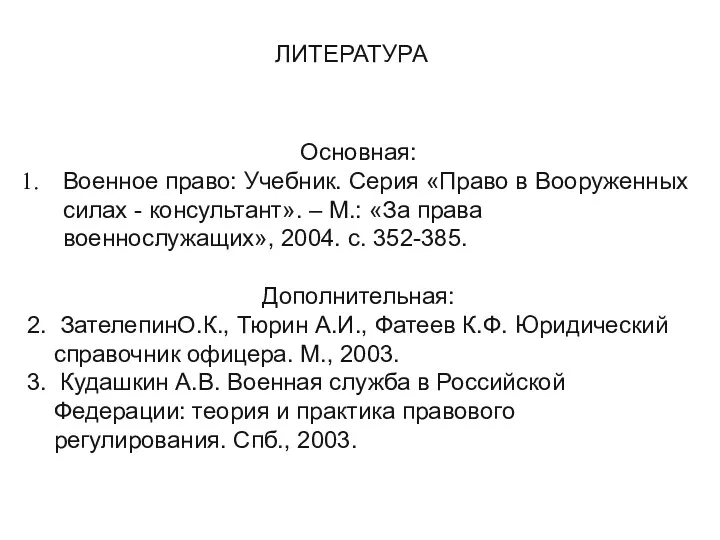 ЛИТЕРАТУРА

Основная:

1. Военное право: Учебник. Серия «Право в Вооруженных силах - консультант». – М.: «За права военнослужащих», 2004. с. 352-385.

Дополнительная:

2. ЗателепинО.К., Тюрин А.И., Фатеев К.Ф. Юридический справочник офицера. М., 2003.
3. Кудашкин А.В. Военная служба в Российской Федерации: теория и практика правового регулирования. Спб., 2003.